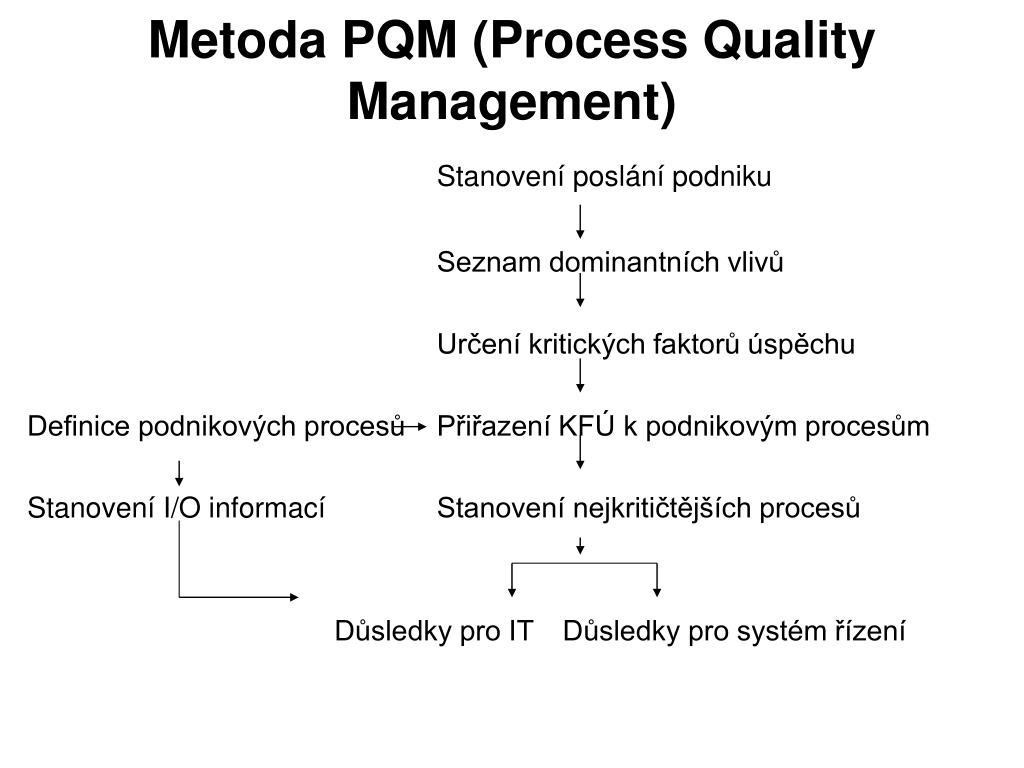 Metoda PQM (Process Quality Management)

Stanovení poslání podniku

Seznam dominantních vlivů

Určení kritických faktorů úspěchu

Definice podnikových procesů

Přiřazení KFÚ k podnikovým procesům

Stanovení I/O informací

Stanovení nejkritičtějších procesů

Důsledky pro IT

Důsledky pro systém řízení